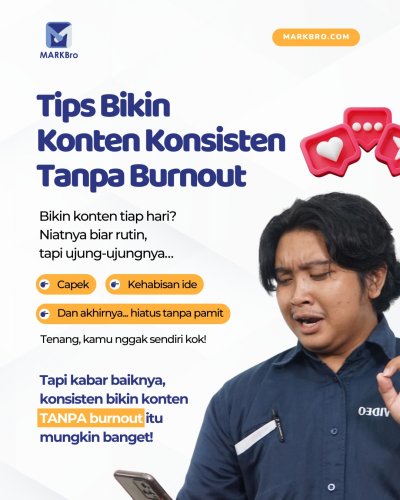 MARKBro

MARKBRO.COM

Tips Bikin Konten Konsisten Tanpa Burnout

Bikin konten tiap hari?
Niatnya biar rutin,
tapi ujung-ujungnya...

Capek

Kehabisan ide

Dan akhirnya... hiatus tanpa pamit

Tenang, kamu nggak sendiri kok!

Tapi kabar baiknya, konsisten bikin konten TANPA burnout itu mungkin banget!